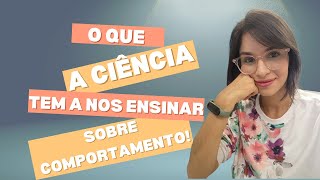 O QUE
A CIÊNCIA
TEM A NOS ENSINAR
SOBRE
COMPORTAMENTO!